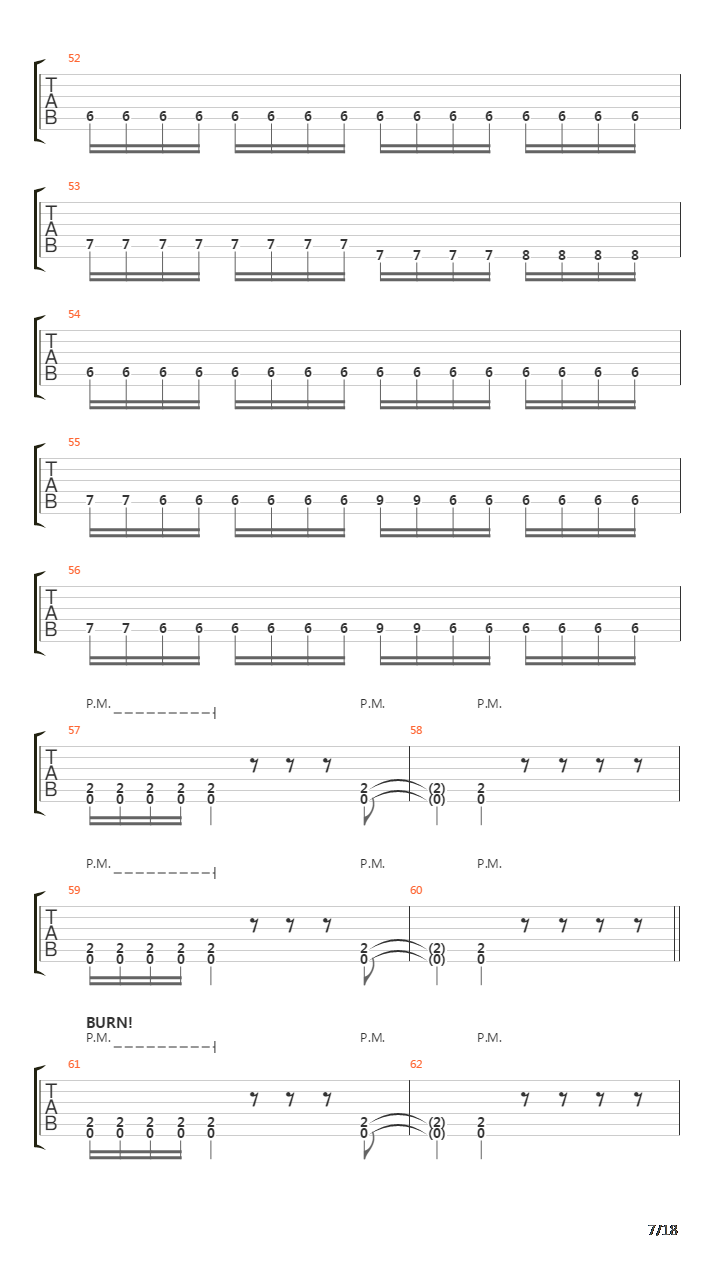 52
T
A
B
6 6 6 6 6 6 6 6 6 6 6 6 6 6 6 6

53
T
A
B
7 7 7 7 7 7 7 7 7 7 7 7 8 8 8 8

54
T
A
B
6 6 6 6 6 6 6 6 6 6 6 6 6 6 6 6

55
T
A
B
7 7 6 6 6 6 6 6 9 9 6 6 6 6 6 6

56
T
A
B
7 7 6 6 6 6 6 6 9 9 6 6 6 6 6 6

P.M. P.M. P.M.
57 58
T
A
B
2 2 2 2 2 2 (2) 2
0 0 0 0 0 0 (0) 0

P.M. P.M. P.M.
59 60
T
A
B
2 2 2 2 2 2 (2) 2
0 0 0 0 0 0 (0) 0

BURN!
P.M. P.M. P.M.
61 62
T
A
B
2 2 2 2 2 2 (2) 2
0 0 0 0 0 0 (0) 0

7/18